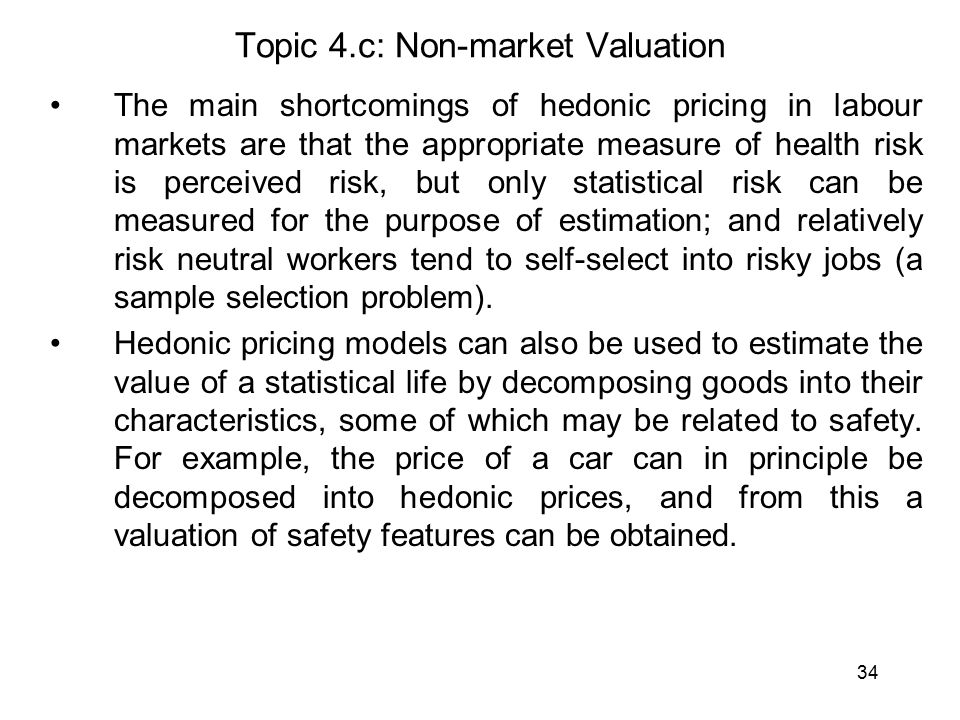 Topic 4.c: Non-market Valuation

• The main shortcomings of hedonic pricing in labour markets are that the appropriate measure of health risk is perceived risk, but only statistical risk can be measured for the purpose of estimation; and relatively risk neutral workers tend to self-select into risky jobs (a sample selection problem).

• Hedonic pricing models can also be used to estimate the value of a statistical life by decomposing goods into their characteristics, some of which may be related to safety. For example, the price of a car can in principle be decomposed into hedonic prices, and from this a valuation of safety features can be obtained.

34